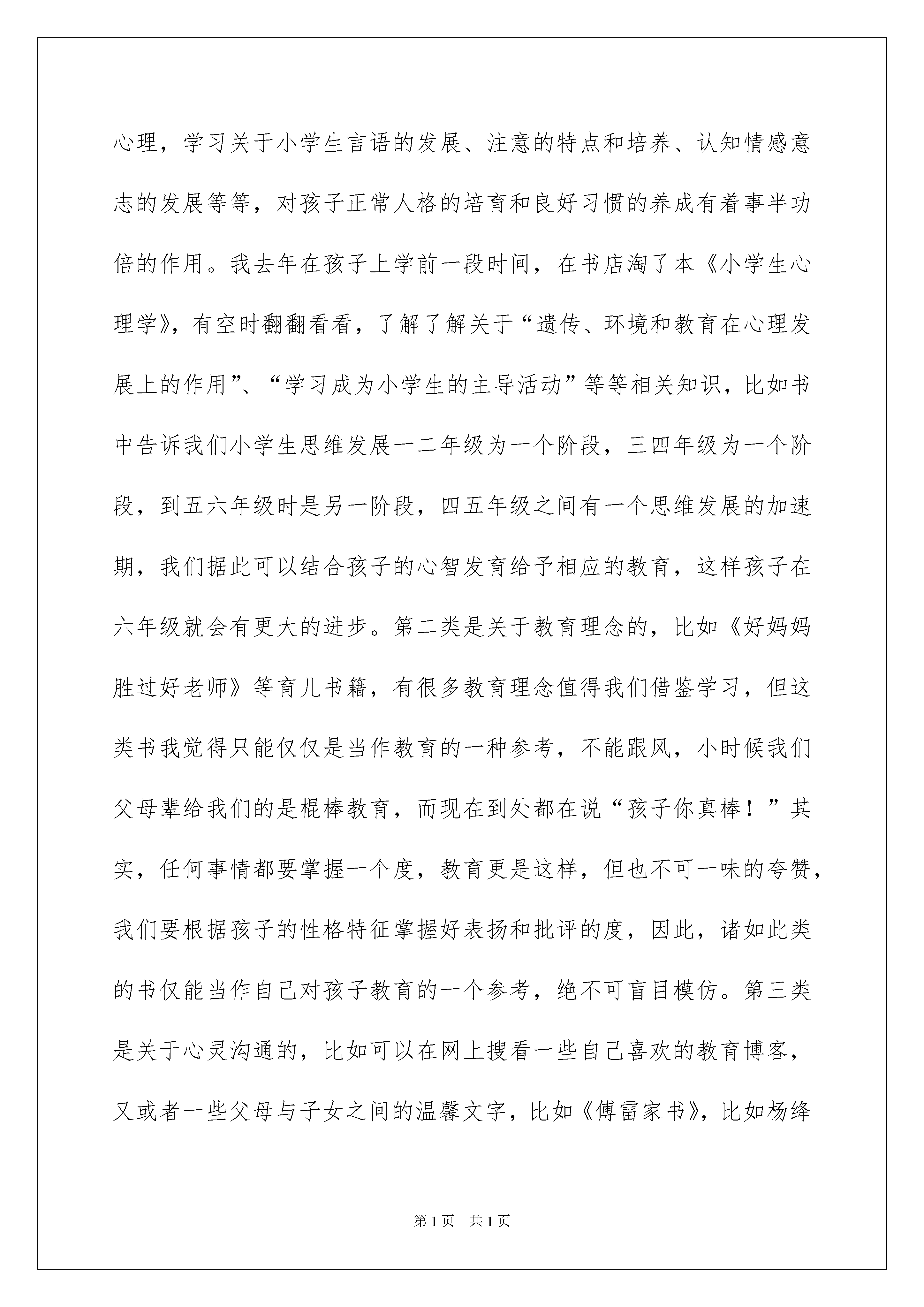 心理，学习关于小学生言语的发展、注意的特点和培养、认知情感意志的发展等等，对孩子正常人格的培育和良好习惯的养成有着事半功倍的作用。我去年在孩子上学前一段时间，在书店淘了本《小学生心理学》，有空时翻翻看看，了解了解关于“遗传、环境和教育在心理发展上的作用”、“学习成为小学生的主导活动”等等相关知识，比如书中告诉我们小学生思维发展一二年级为一个阶段，三四年级为一个阶段，到五六年级时是另一阶段，四五年级之间有一个思维发展的加速期，我们据此可以结合孩子的心智发育给予相应的教育，这样孩子在六年级就会有更大的进步。第二类是关于教育理念的，比如《好妈妈胜过好老师》等育儿书籍，有很多教育理念值得我们借鉴学习，但这类书我觉得只能仅仅是当作教育的一种参考，不能跟风，小时候我们父母辈给我们的是棍棒教育，而现在到处都在说“孩子你真棒！”其实，任何事情都要掌握一个度，教育更是这样，但也不可一味的夸赞，我们要根据孩子的性格特征掌握好表扬和批评的度，因此，诸如此类的书仅能当作自己对孩子教育的一个参考，绝不可盲目模仿。第三类是关于心灵沟通的，比如可以在网上搜看一些自己喜欢的教育博客，又或者一些父母与子女之间的温馨文字，比如《傅雷家书》，比如杨绛

第1页 共1页